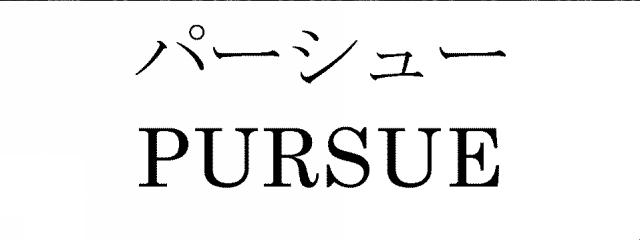 パーシュー
PURSUE